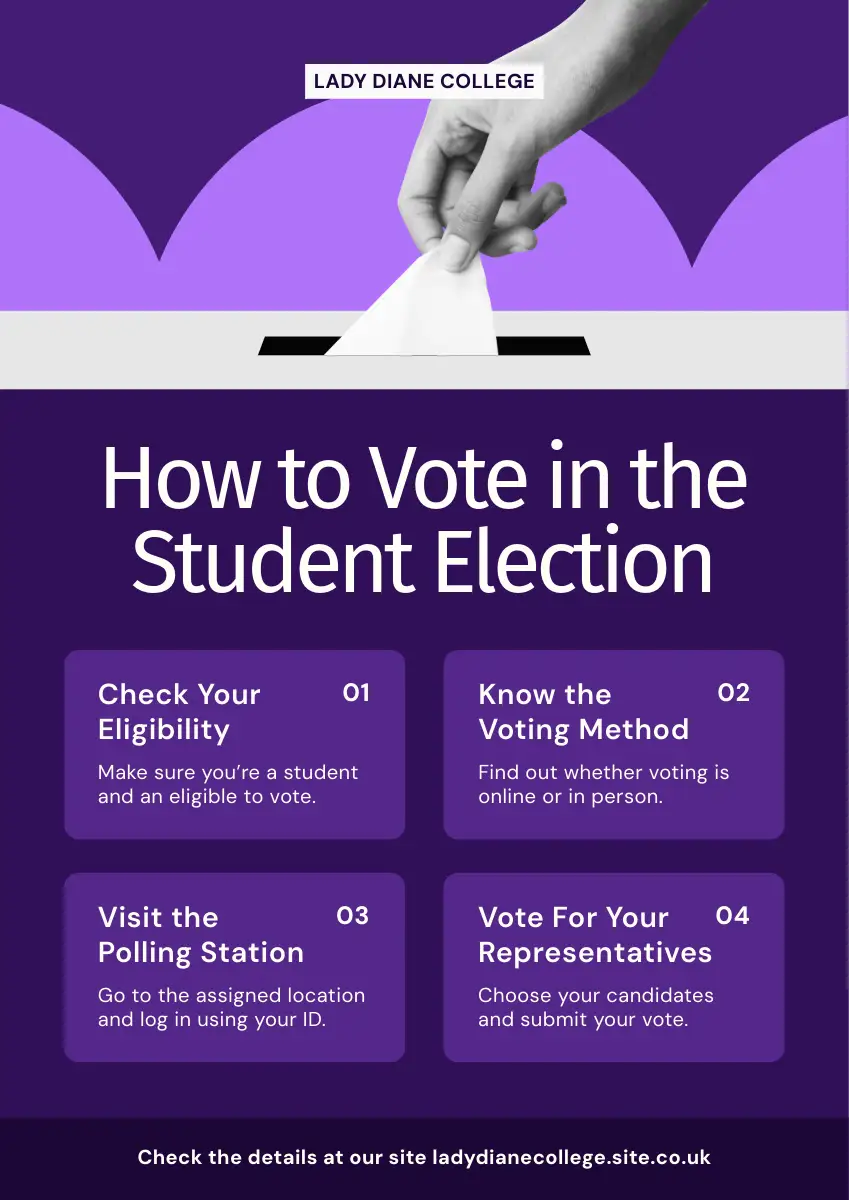 LADY DIANE COLLEGE

How to Vote in the Student Election

Check Your Eligibility
01
Make sure you're a student and an eligible to vote.

Know the Voting Method
02
Find out whether voting is online or in person.

Visit the Polling Station
03
Go to the assigned location and log in using your ID.

Vote For Your Representatives
04
Choose your candidates and submit your vote.

Check the details at our site ladydianecollege.site.co.uk